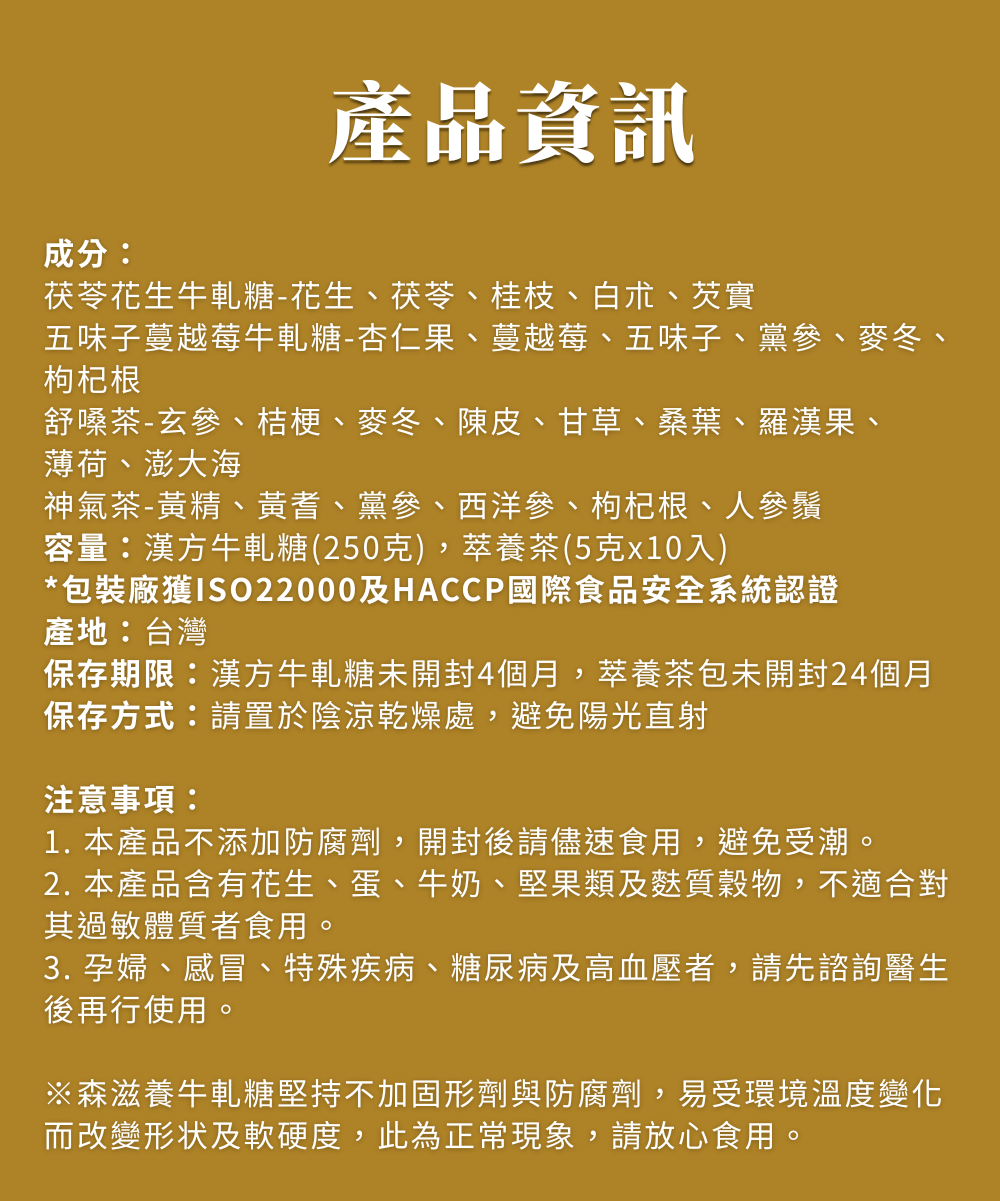 產品資訊

成分：
茯苓花生牛軋糖-花生、茯苓、桂枝、白朮、芡實
五味子蔓越莓牛軋糖-杏仁果、蔓越莓、五味子、黨參、麥冬、枸杞根
舒嗓茶-玄參、桔梗、麥冬、陳皮、甘草、桑葉、羅漢果、薄荷、澎大海
神氣茶-黃精、黃耆、黨參、西洋參、枸杞根、人參鬚
容量：漢方牛軋糖(250克)，萃養茶(5克x10入)
*包裝廠獲ISO22000及HACCP國際食品安全系統認證
產地：台灣
保存期限：漢方牛軋糖未開封4個月，萃養茶包未開封24個月
保存方式：請置於陰涼乾燥處，避免陽光直射

注意事項：
1. 本產品不添加防腐劑，開封後請儘速食用，避免受潮。
2. 本產品含有花生、蛋、牛奶、堅果類及麩質穀物，不適合對其過敏體質者食用。
3. 孕婦、感冒、特殊疾病、糖尿病及高血壓者，請先諮詢醫生後再行使用。

※森滋養牛軋糖堅持不加固形劑與防腐劑，易受環境溫度變化而改變形狀及軟硬度，此為正常現象，請放心食用。